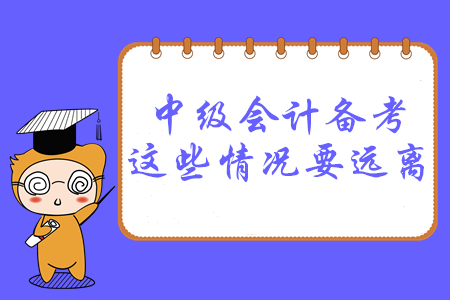 中级会计备考
这些情况要远离